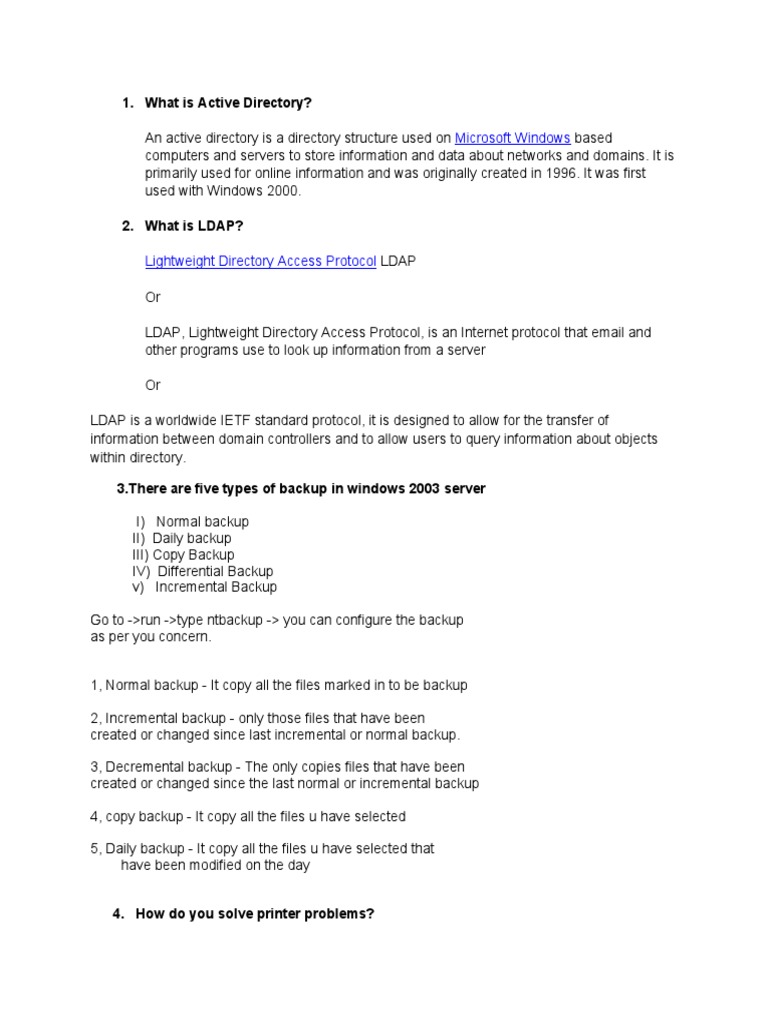 1. What is Active Directory?

An active directory is a directory structure used on Microsoft Windows based computers and servers to store information and data about networks and domains. It is primarily used for online information and was originally created in 1996. It was first used with Windows 2000.

2. What is LDAP?

Lightweight Directory Access Protocol LDAP

Or

LDAP, Lightweight Directory Access Protocol, is an Internet protocol that email and other programs use to look up information from a server

Or

LDAP is a worldwide IETF standard protocol, it is designed to allow for the transfer of information between domain controllers and to allow users to query information about objects within directory.

3.There are five types of backup in windows 2003 server

I) Normal backup
II) Daily backup
III) Copy Backup
IV) Differential Backup
v) Incremental Backup

Go to ->run ->type ntbackup -> you can configure the backup as per you concern.

1, Normal backup - It copy all the files marked in to be backup

2, Incremental backup - only those files that have been created or changed since last incremental or normal backup.

3, Decremental backup - The only copies files that have been created or changed since the last normal or incremental backup

4, copy backup - It copy all the files u have selected

5, Daily backup - It copy all the files u have selected that have been modified on the day

4. How do you solve printer problems?